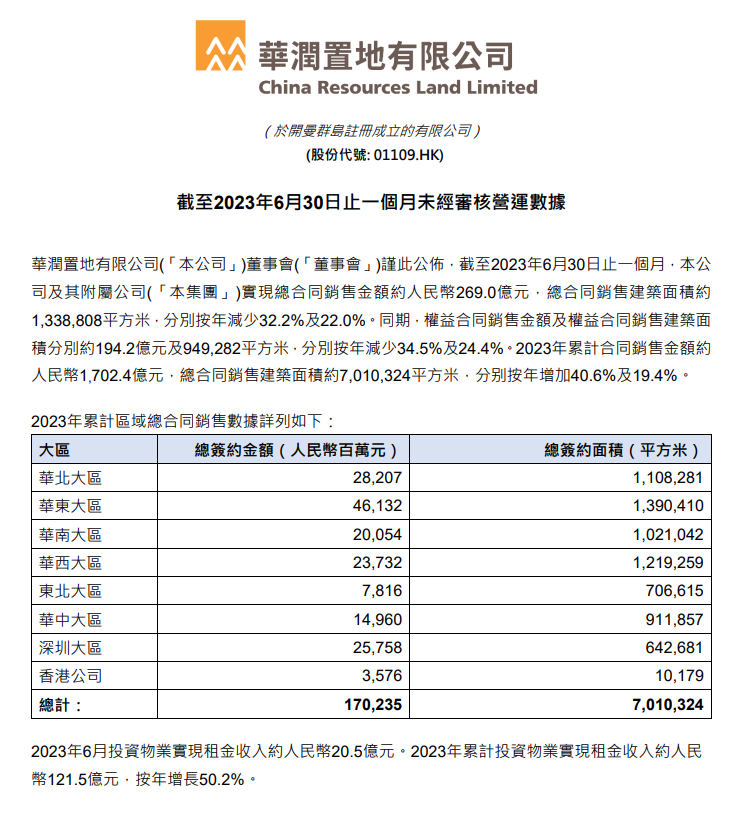 華潤置地有限公司
China Resources Land Limited

（於開曼群島註冊成立的有限公司）
(股份代號: 01109.HK)

截至2023年6月30日止一個月未經審核營運數據

華潤置地有限公司(「本公司」)董事會(「董事會」)謹此公佈，截至2023年6月30日止一個月，本公司及其附屬公司(「本集團」)實現總合同銷售金額約人民幣269.0億元，總合同銷售建築面積約1,338,808平方米，分別按年減少32.2%及22.0%。同期，權益合同銷售金額及權益合同銷售建築面積分別約194.2億元及949,282平方米，分別按年減少34.5%及24.4%。2023年累計合同銷售金額約人民幣1,702.4億元，總合同銷售建築面積約7,010,324平方米，分別按年增加40.6%及19.4%。

2023年累計區域總合同銷售數據詳列如下：

| 大區 | 總簽約金額（人民幣百萬元） | 總簽約面積（平方米） |
|---|---|---|
| 華北大區 | 28,207 | 1,108,281 |
| 華東大區 | 46,132 | 1,390,410 |
| 華南大區 | 20,054 | 1,021,042 |
| 華西大區 | 23,732 | 1,219,259 |
| 東北大區 | 7,816 | 706,615 |
| 華中大區 | 14,960 | 911,857 |
| 深圳大區 | 25,758 | 642,681 |
| 香港公司 | 3,576 | 10,179 |
| 總計： | 170,235 | 7,010,324 |

2023年6月投資物業實現租金收入約人民幣20.5億元。2023年累計投資物業實現租金收入約人民幣121.5億元，按年增長50.2%。